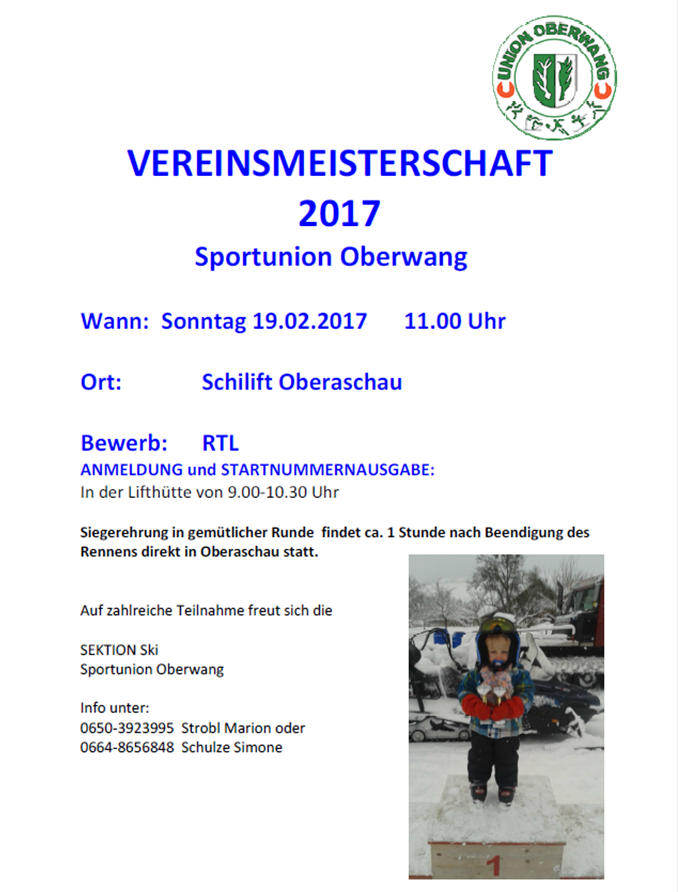 UNION OBERWANG

VEREINSMEISTERSCHAFT
2017
Sportunion Oberwang

Wann: Sonntag 19.02.2017 11.00 Uhr

Ort: Schilift Oberaschau

Bewerb: RTL
ANMELDUNG und STARTNUMMERNAUSGABE:
In der Lifthütte von 9.00-10.30 Uhr

Siegerehrung in gemütlicher Runde findet ca. 1 Stunde nach Beendigung des Rennens direkt in Oberaschau statt.

Auf zahlreiche Teilnahme freut sich die

SEKTION Ski
Sportunion Oberwang

Info unter:
0650-3923995 Strobl Marion oder
0664-8656848 Schulze Simone

1